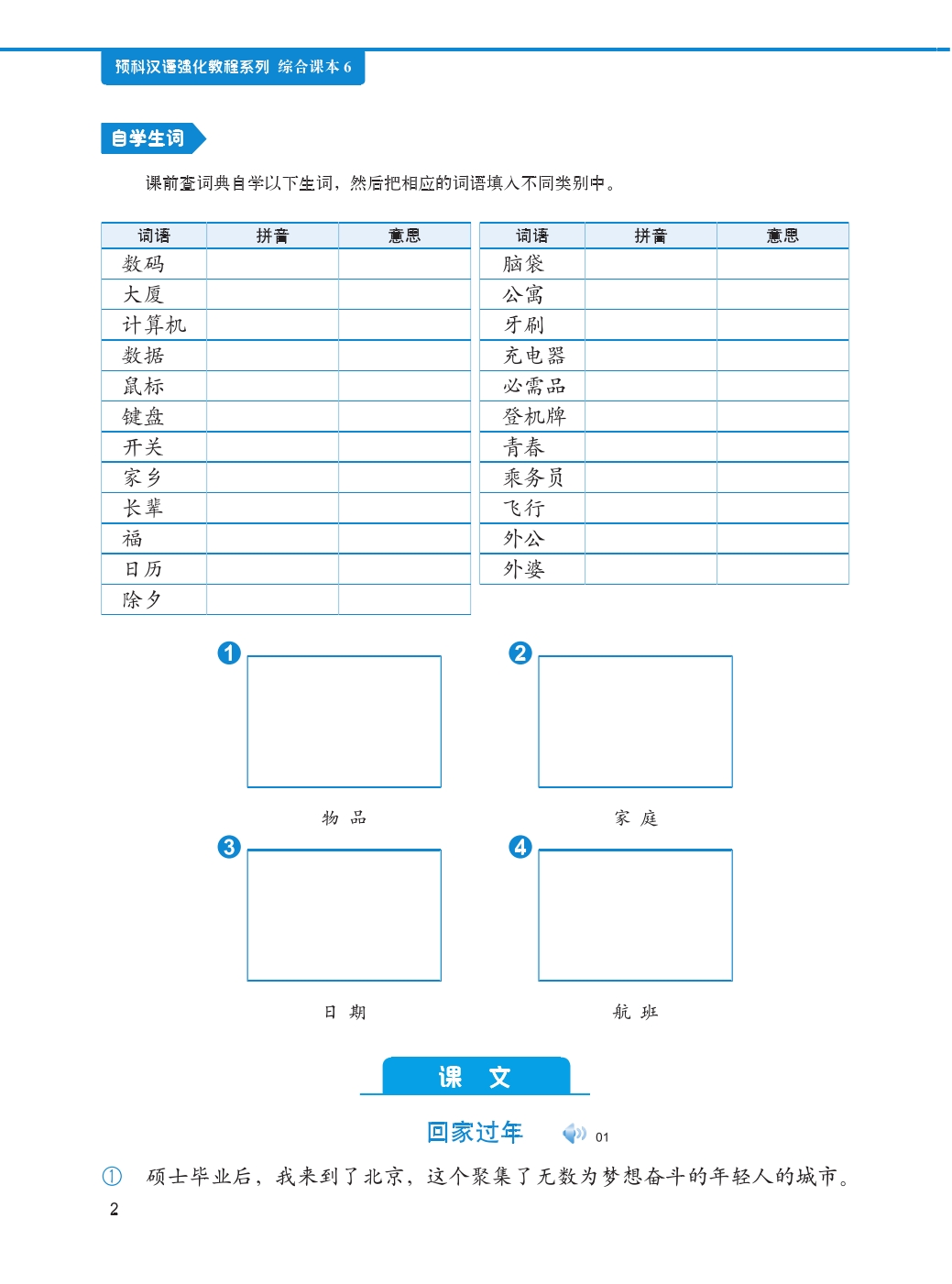 预科汉语强化教程系列 综合课本 6

自学生词

课前查词典自学以下生词，然后把相应的词语填入不同类别中。

| 词语 | 拼音 | 意思 |
|---|---|---|
| 数码 | | |
| 大厦 | | |
| 计算机 | | |
| 数据 | | |
| 鼠标 | | |
| 键盘 | | |
| 开关 | | |
| 家乡 | | |
| 长辈 | | |
| 福 | | |
| 日历 | | |
| 除夕 | | |

| 词语 | 拼音 | 意思 |
|---|---|---|
| 脑袋 | | |
| 公寓 | | |
| 牙刷 | | |
| 充电器 | | |
| 必需品 | | |
| 登机牌 | | |
| 青春 | | |
| 乘务员 | | |
| 飞行 | | |
| 外公 | | |
| 外婆 | | |

1 物 品

2 家 庭

3 日 期

4 航 班

课 文

回家过年 01

① 硕士毕业后，我来到了北京，这个聚集了无数为梦想奋斗的年轻人的城市。

2